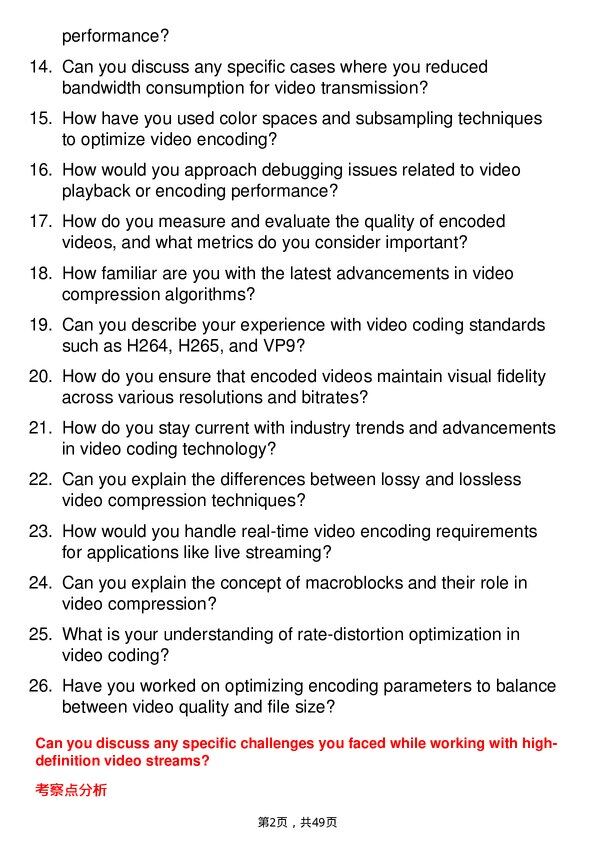 performance?

14. Can you discuss any specific cases where you reduced bandwidth consumption for video transmission?

15. How have you used color spaces and subsampling techniques to optimize video encoding?

16. How would you approach debugging issues related to video playback or encoding performance?

17. How do you measure and evaluate the quality of encoded videos, and what metrics do you consider important?

18. How familiar are you with the latest advancements in video compression algorithms?

19. Can you describe your experience with video coding standards such as H264, H265, and VP9?

20. How do you ensure that encoded videos maintain visual fidelity across various resolutions and bitrates?

21. How do you stay current with industry trends and advancements in video coding technology?

22. Can you explain the differences between lossy and lossless video compression techniques?

23. How would you handle real-time video encoding requirements for applications like live streaming?

24. Can you explain the concept of macroblocks and their role in video compression?

25. What is your understanding of rate-distortion optimization in video coding?

26. Have you worked on optimizing encoding parameters to balance between video quality and file size?

Can you discuss any specific challenges you faced while working with high-definition video streams?

考察点分析

第2页，共49页